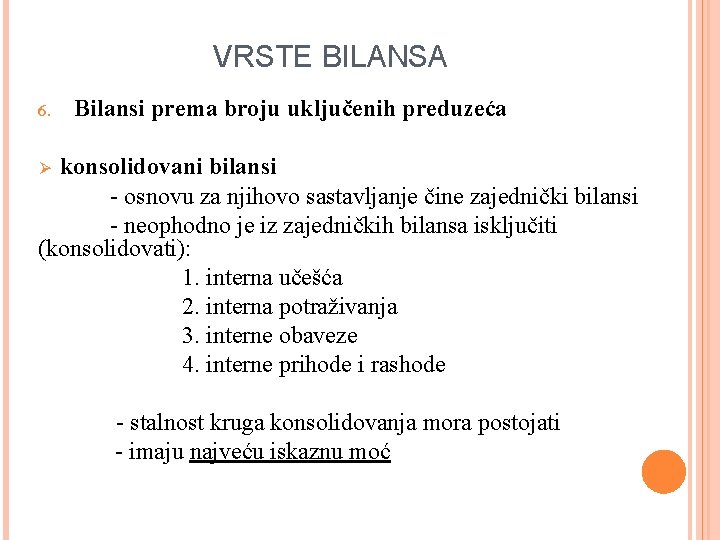 VRSTE BILANSA

6. Bilansi prema broju uključenih preduzeća

➢ konsolidovani bilansi

- osnovu za njihovo sastavljanje čine zajednički bilansi

- neophodno je iz zajedničkih bilansa isključiti (konsolidovati):

1. interna učešća
2. interna potraživanja
3. interne obaveze
4. interne prihode i rashode

- stalnost kruga konsolidovanja mora postojati
- imaju najveću iskaznu moć